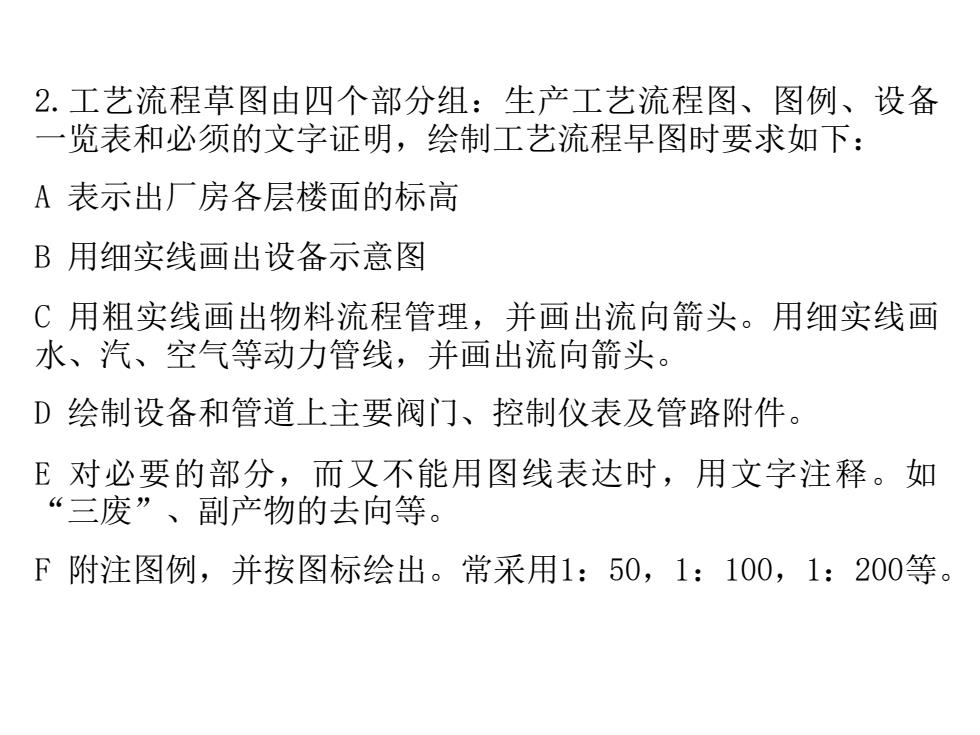 2.工艺流程草图由四个部分组：生产工艺流程图、图例、设备一览表和必须的文字证明，绘制工艺流程早图时要求如下：

A 表示出厂房各层楼面的标高

B 用细实线画出设备示意图

C 用粗实线画出物料流程管理，并画出流向箭头。用细实线画水、汽、空气等动力管线，并画出流向箭头。

D 绘制设备和管道上主要阀门、控制仪表及管路附件。

E 对必要的部分，而又不能用图线表达时，用文字注释。如“三废”、副产物的去向等。

F 附注图例，并按图标绘出。常采用1：50，1：100，1：200等。